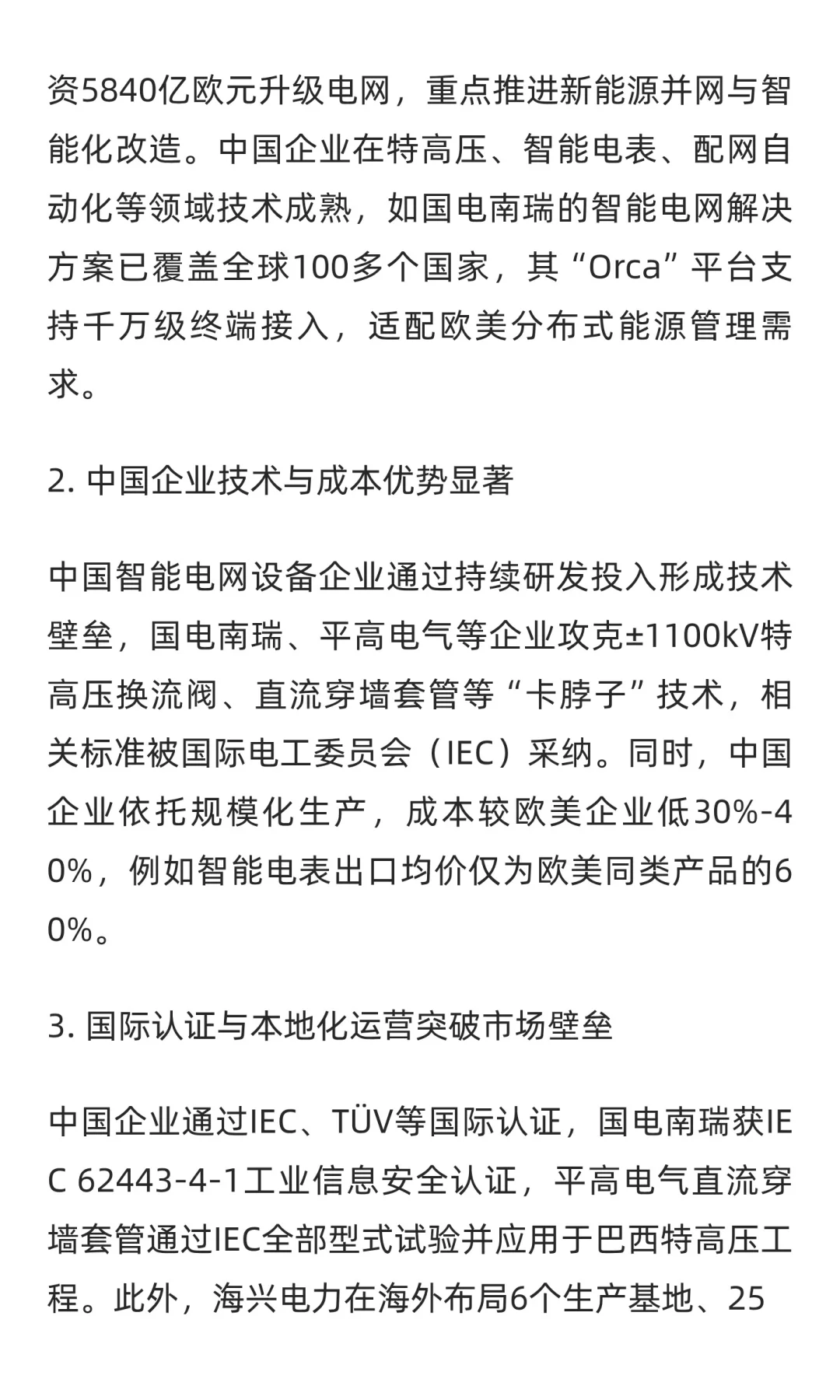 资5840亿欧元升级电网，重点推进新能源并网与智能化改造。中国企业在特高压、智能电表、配网自动化等领域技术成熟，如国电南瑞的智能电网解决方案已覆盖全球100多个国家，其“Orca”平台支持千万级终端接入，适配欧美分布式能源管理需求。

2. 中国企业技术与成本优势显著

中国智能电网设备企业通过持续研发投入形成技术壁垒，国电南瑞、平高电气等企业攻克±1100kV特高压换流阀、直流穿墙套管等“卡脖子”技术，相关标准被国际电工委员会（IEC）采纳。同时，中国企业依托规模化生产，成本较欧美企业低30%-40%，例如智能电表出口均价仅为欧美同类产品的60%。

3. 国际认证与本地化运营突破市场壁垒

中国企业通过IEC、TÜV等国际认证，国电南瑞获IEC 62443-4-1工业信息安全认证，平高电气直流穿墙套管通过IEC全部型式试验并应用于巴西特高压工程。此外，海兴电力在海外布局6个生产基地、25